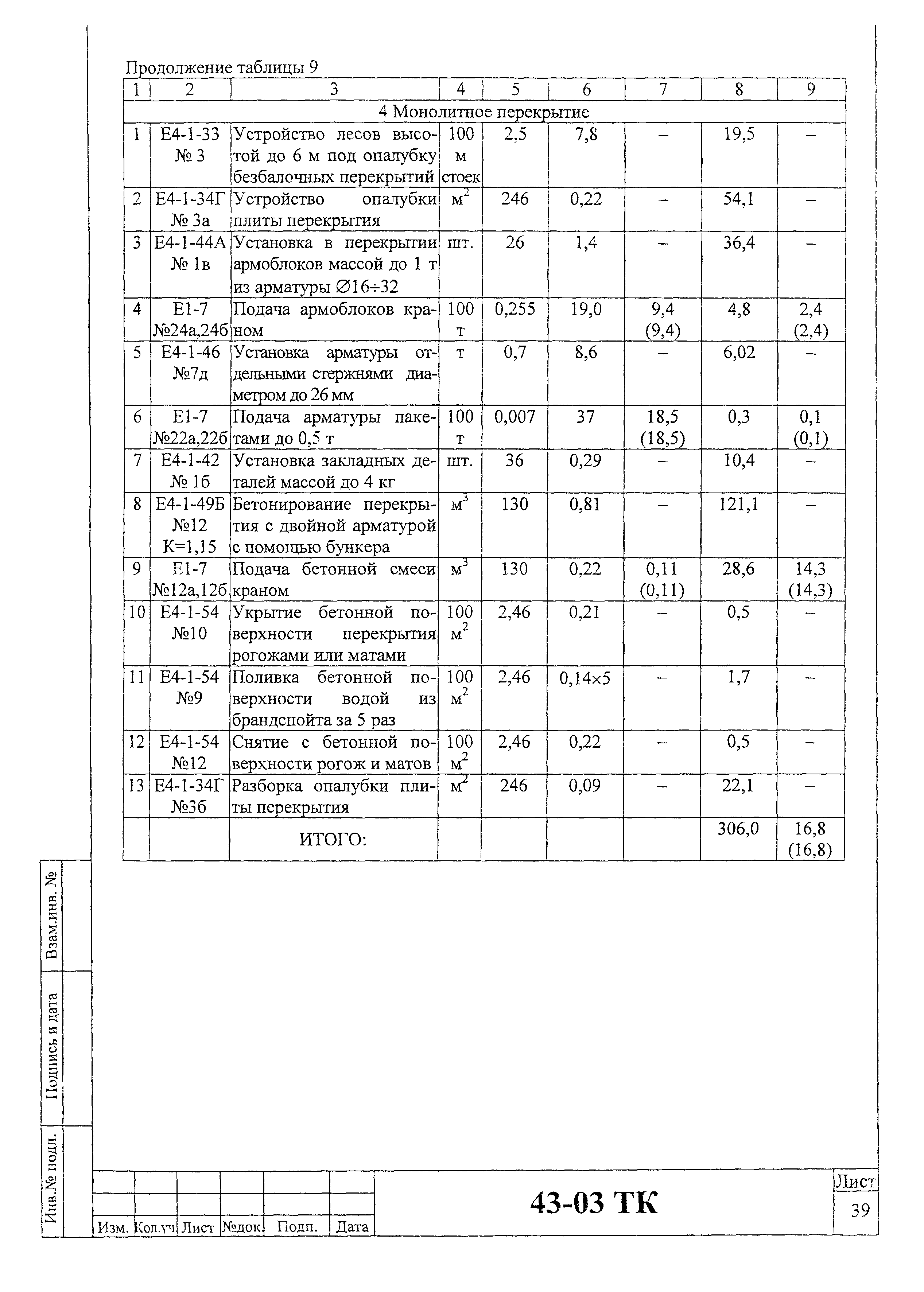 Продолжение таблицы 9

| 1 | 2 | 3 | 4 | 5 | 6 | 7 | 8 | 9 |
|---|---|---|---|---|---|---|---|---|
| 4 Монолитное перекрытие | | | | | | | | |
| 1 | Е4-1-33 № 3 | Устройство лесов высотой до 6 м под опалубку безбалочных перекрытий | 100 м стоек | 2,5 | 7,8 | – | 19,5 | – |
| 2 | Е4-1-34Г № 3а | Устройство опалубки плиты перекрытия | $м^2$ | 246 | 0,22 | – | 54,1 | – |
| 3 | Е4-1-44А № 1в | Установка в перекрытии армоблоков массой до 1 т из арматуры ∅16÷32 | шт. | 26 | 1,4 | – | 36,4 | – |
| 4 | Е1-7 №24а,24б | Подача армоблоков краном | 100 т | 0,255 | 19,0 | 9,4 (9,4) | 4,8 | 2,4 (2,4) |
| 5 | Е4-1-46 №7д | Установка арматуры отдельными стержнями диаметром до 26 мм | т | 0,7 | 8,6 | – | 6,02 | – |
| 6 | Е1-7 №22а,22б | Подача арматуры пакетами до 0,5 т | 100 т | 0,007 | 37 | 18,5 (18,5) | 0,3 | 0,1 (0,1) |
| 7 | Е4-1-42 № 1б | Установка закладных деталей массой до 4 кг | шт. | 36 | 0,29 | – | 10,4 | – |
| 8 | Е4-1-49Б №12 К=1,15 | Бетонирование перекрытия с двойной арматурой с помощью бункера | $м^3$ | 130 | 0,81 | – | 121,1 | – |
| 9 | Е1-7 №12а,12б | Подача бетонной смеси краном | $м^3$ | 130 | 0,22 | 0,11 (0,11) | 28,6 | 14,3 (14,3) |
| 10 | Е4-1-54 №10 | Укрытие бетонной поверхности перекрытия рогожами или матами | 100 $м^2$ | 2,46 | 0,21 | – | 0,5 | – |
| 11 | Е4-1-54 №9 | Поливка бетонной поверхности водой из брандспойта за 5 раз | 100 $м^2$ | 2,46 | 0,14×5 | – | 1,7 | – |
| 12 | Е4-1-54 №12 | Снятие с бетонной поверхности рогож и матов | 100 $м^2$ | 2,46 | 0,22 | – | 0,5 | – |
| 13 | Е4-1-34Г №3б | Разборка опалубки плиты перекрытия | $м^2$ | 246 | 0,09 | – | 22,1 | – |
| | | ИТОГО: | | | | | 306,0 | 16,8 (16,8) |

Взам.инв. №
Подпись и дата
Инв.№ подл.

Изм. Кол.уч Лист №док. Подп. Дата

43-03 ТК

Лист
39